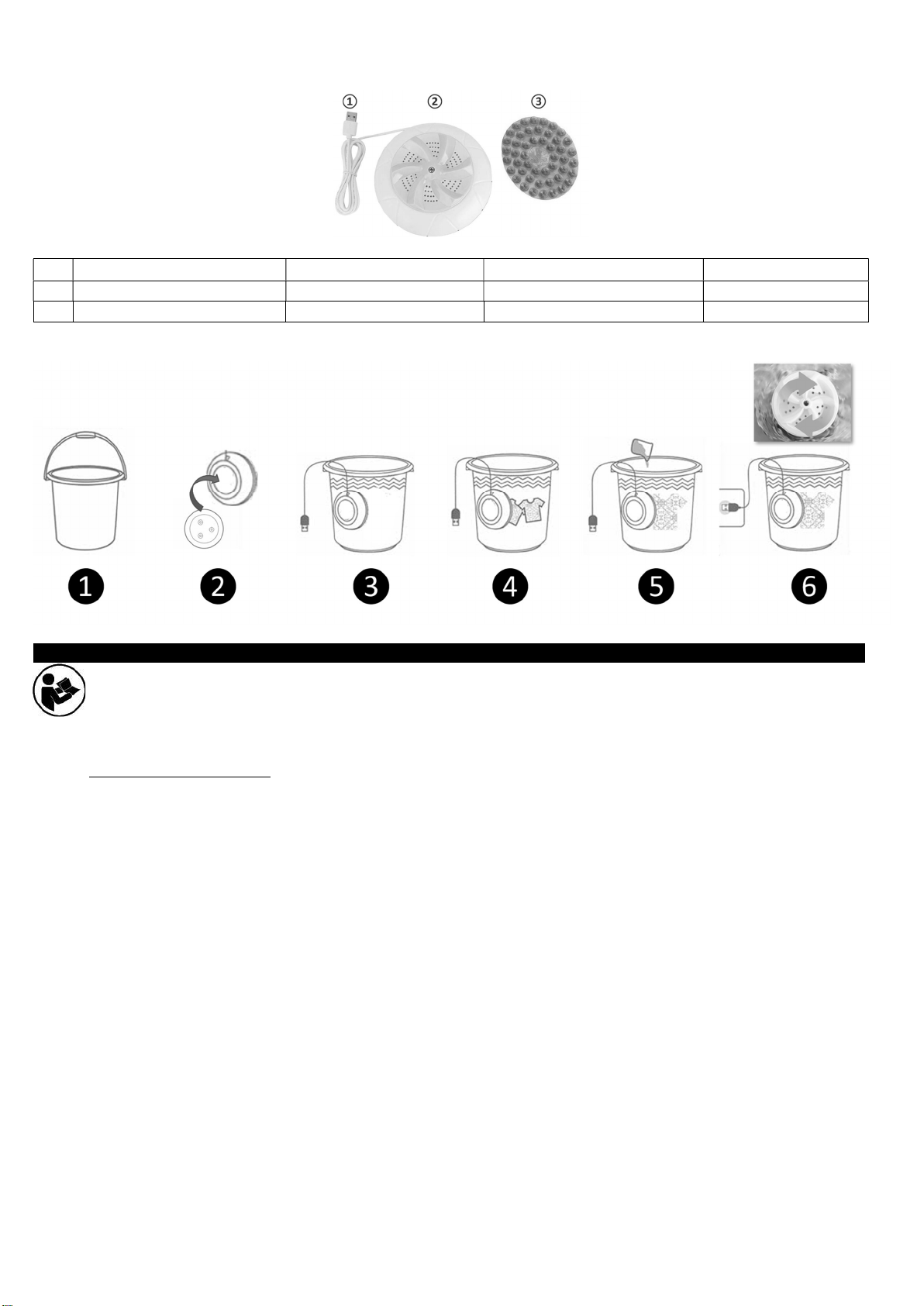 ①
②
③

1
2
3
4
5
6